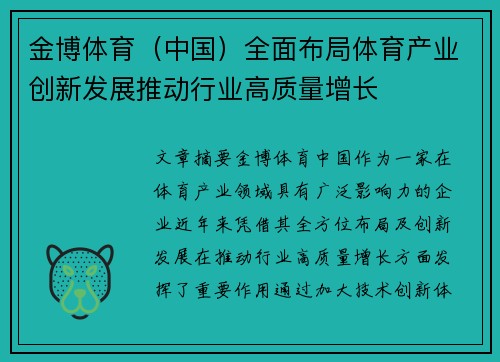 金博体育（中国）全面布局体育产业创新发展推动行业高质量增长

文章摘要金博体育中国作为一家在体育产业领域具有广泛影响力的企业近年来凭借其全方位布局及创新发展在推动行业高质量增长方面发挥了重要作用通过加大技术创新体